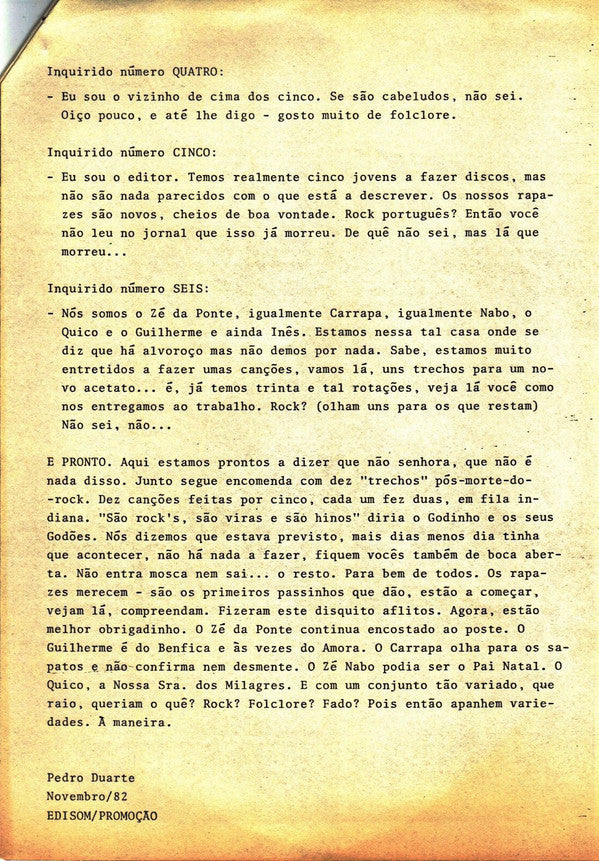 Inquirido número QUATRO:

- Eu sou o vizinho de cima dos cinco. Se são cabeludos, não sei. Oiço pouco, e até lhe digo - gosto muito de folclore.

Inquirido número CINCO:

- Eu sou o editor. Temos realmente cinco jovens a fazer discos, mas não são nada parecidos com o que está a descrever. Os nossos rapazes são novos, cheios de boa vontade. Rock português? Então você não leu no jornal que isso já morreu. De quê não sei, mas lá que morreu...

Inquirido número SEIS:

- Nós somos o Zé da Ponte, igualmente Carrapa, igualmente Nabo, o Quico e o Guilherme e ainda Inês. Estamos nessa tal casa onde se diz que há alvoroço mas não demos por nada. Sabe, estamos muito entretidos a fazer umas canções, vamos lá, uns trechos para um novo acetato... é, já temos trinta e tal rotações, veja lá você como nos entregamos ao trabalho. Rock? (olham uns para os que restam) Não sei, não...

E PRONTO. Aqui estamos prontos a dizer que não senhora, que não é nada disso. Junto segue encomenda com dez "trechos" pós-morte-do--rock. Dez canções feitas por cinco, cada um fez duas, em fila indiana. "São rock's, são viras e são hinos" diria o Godinho e os seus Godões. Nós dizemos que estava previsto, mais dias menos dia tinha que acontecer, não há nada a fazer, fiquem vocês também de boca aberta. Não entra mosca nem sai... o resto. Para bem de todos. Os rapazes merecem - são os primeiros passinhos que dão, estão a começar, vejam lá, compreendam. Fizeram este disquito aflitos. Agora, estão melhor obrigadinho. O Zé da Ponte continua encostado ao poste. O Guilherme é do Benfica e às vezes do Amora. O Carrapa olha para os sapatos e não confirma nem desmente. O Zé Nabo podia ser o Pai Natal. O Quico, a Nossa Sra. dos Milagres. E com um conjunto tão variado, que raio, queriam o quê? Rock? Folclore? Fado? Pois então apanhem variedades. À maneira.

Pedro Duarte
Novembro/82
EDISOM/PROMOÇÃO